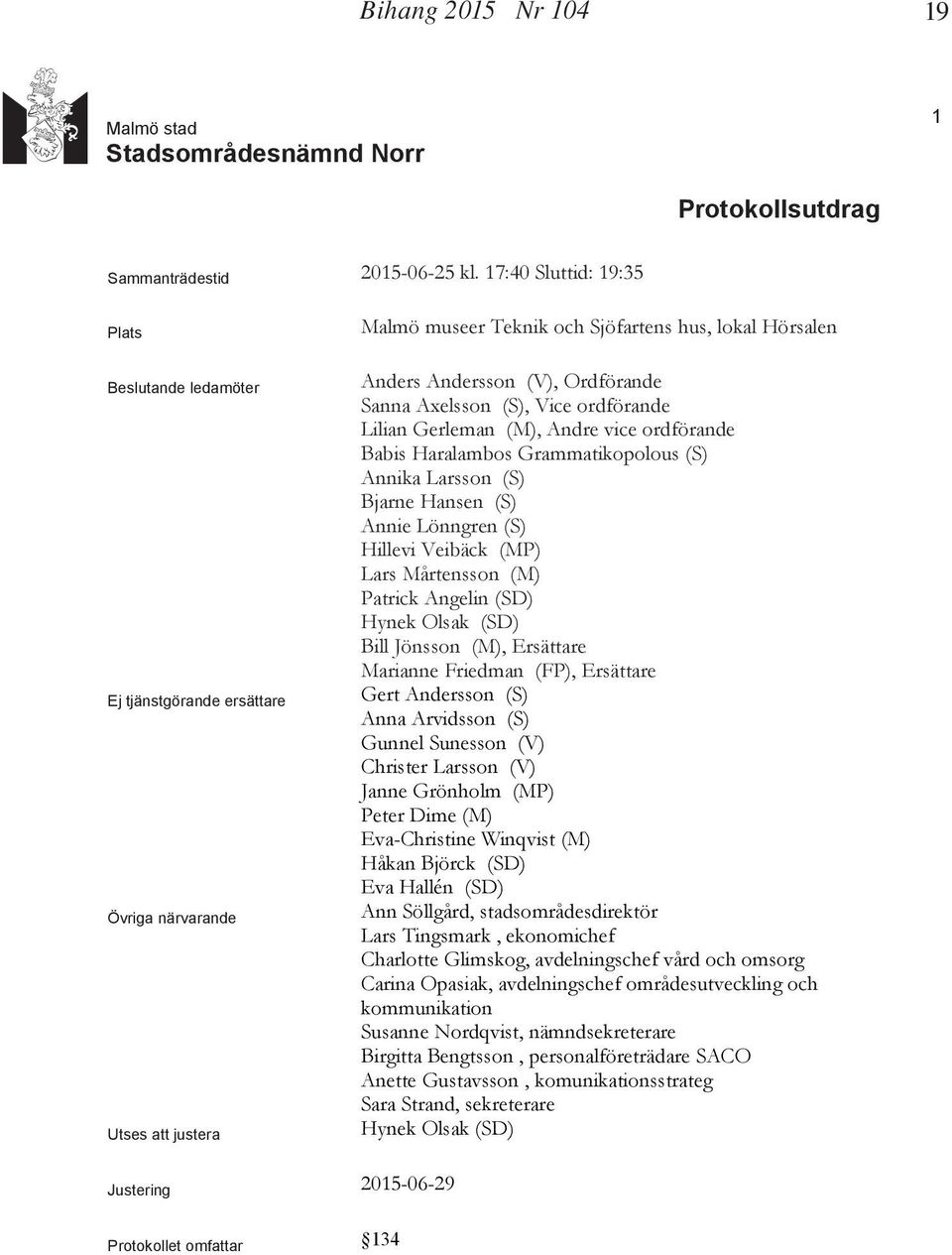 Bihang 2015 Nr 104

19

Malmö stad
Stadsområdesnämnd Norr

1

Protokollsutdrag

Sammanträdestid 2015-06-25 kl. 17:40 Sluttid: 19:35

Plats Malmö museer Teknik och Sjöfartens hus, lokal Hörsalen

Beslutande ledamöter
Anders Andersson (V), Ordförande
Sanna Axelsson (S), Vice ordförande
Lilian Gerleman (M), Andre vice ordförande
Babis Haralambos Grammatikopolous (S)
Annika Larsson (S)
Bjarne Hansen (S)
Annie Lönngren (S)
Hillevi Veibäck (MP)
Lars Mårtensson (M)
Patrick Angelin (SD)
Hynek Olsak (SD)
Bill Jönsson (M), Ersättare
Marianne Friedman (FP), Ersättare

Ej tjänstgörande ersättare
Gert Andersson (S)
Anna Arvidsson (S)
Gunnel Sunesson (V)
Christer Larsson (V)
Janne Grönholm (MP)
Peter Dime (M)
Eva-Christine Winqvist (M)
Håkan Björck (SD)
Eva Hallén (SD)

Övriga närvarande
Ann Söllgård, stadsområdesdirektör
Lars Tingsmark , ekonomichef
Charlotte Glimskog, avdelningschef vård och omsorg
Carina Opasiak, avdelningschef områdesutveckling och kommunikation
Susanne Nordqvist, nämndsekreterare
Birgitta Bengtsson , personalföreträdare SACO
Anette Gustavsson , komunikationsstrateg
Sara Strand, sekreterare

Utses att justera Hynek Olsak (SD)

Justering 2015-06-29

Protokollet omfattar §134